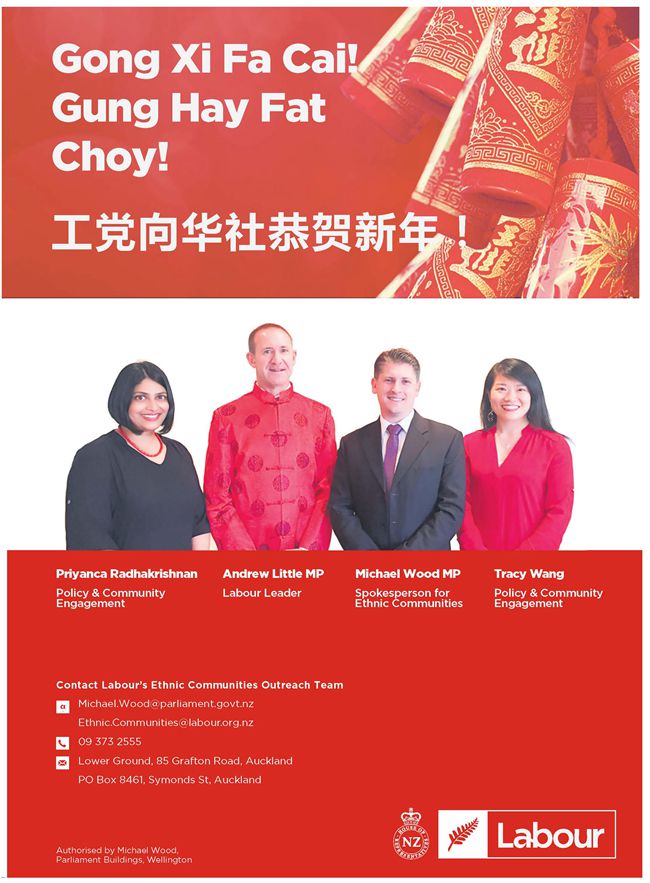 Gong Xi Fa Cai!
Gung Hay Fat
Choy!

工党向华社恭贺新年！

Priyanca Radhakrishnan
Policy & Community Engagement

Andrew Little MP
Labour Leader

Michael Wood MP
Spokesperson for Ethnic Communities

Tracy Wang
Policy & Community Engagement

Contact Labour's Ethnic Communities Outreach Team
Michael.Wood@parliament.govt.nz
Ethnic.Communities@labour.org.nz
09 373 2555
Lower Ground, 85 Grafton Road, Auckland
PO Box 8461, Symonds St, Auckland

Authorised by Michael Wood,
Parliament Buildings, Wellington

NZ

Labour